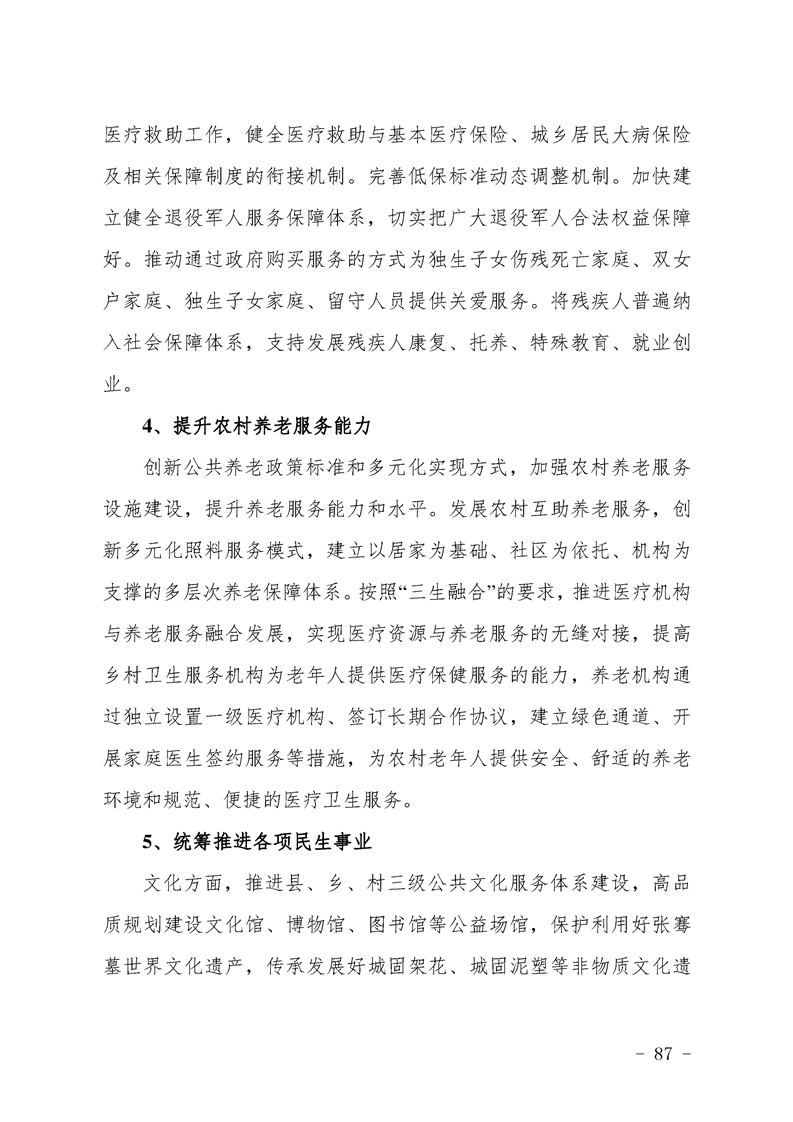 医疗救助工作，健全医疗救助与基本医疗保险、城乡居民大病保险及相关保障制度的衔接机制。完善低保标准动态调整机制。加快建立健全退役军人服务保障体系，切实把广大退役军人合法权益保障好。推动通过政府购买服务的方式为独生子女伤残死亡家庭、双女户家庭、独生子女家庭、留守人员提供关爱服务。将残疾人普遍纳入社会保障体系，支持发展残疾人康复、托养、特殊教育、就业创业。

4、提升农村养老服务能力

创新公共养老政策标准和多元化实现方式，加强农村养老服务设施建设，提升养老服务能力和水平。发展农村互助养老服务，创新多元化照料服务模式，建立以居家为基础、社区为依托、机构为支撑的多层次养老保障体系。按照“三生融合”的要求，推进医疗机构与养老服务融合发展，实现医疗资源与养老服务的无缝对接，提高乡村卫生服务机构为老年人提供医疗保健服务的能力，养老机构通过独立设置一级医疗机构、签订长期合作协议，建立绿色通道、开展家庭医生签约服务等措施，为农村老年人提供安全、舒适的养老环境和规范、便捷的医疗卫生服务。

5、统筹推进各项民生事业

文化方面，推进县、乡、村三级公共文化服务体系建设，高品质规划建设文化馆、博物馆、图书馆等公益场馆，保护利用好张骞墓世界文化遗产，传承发展好城固架花、城固泥塑等非物质文化遗

- 87 -